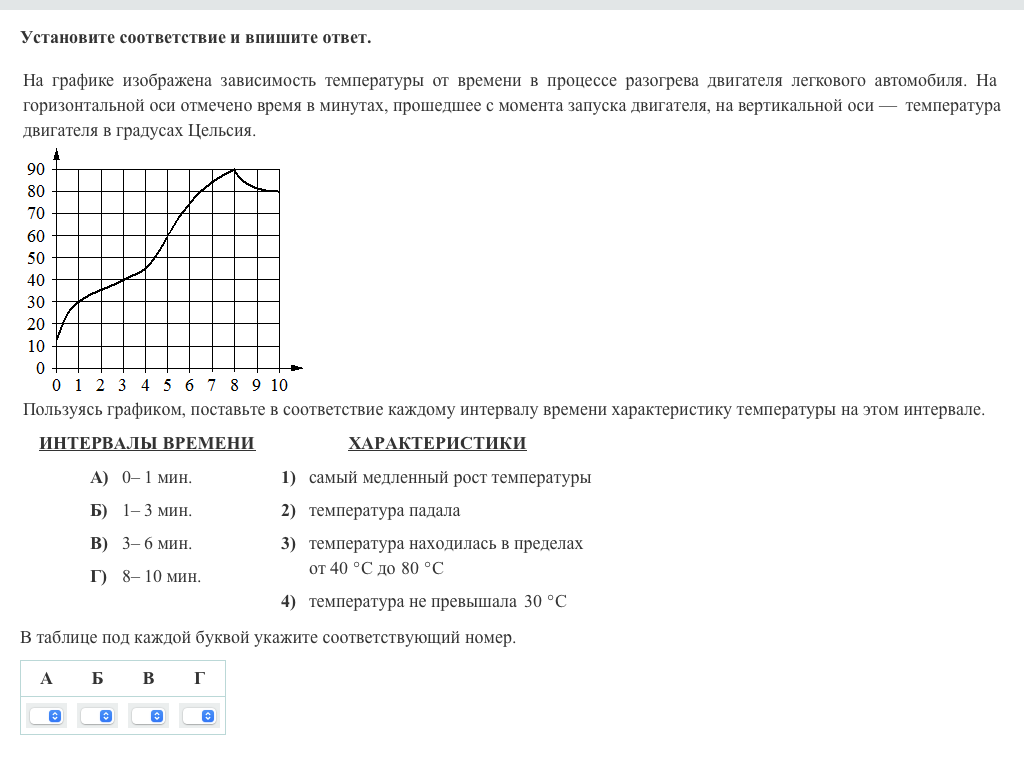 Установите соответствие и впишите ответ.

На графике изображена зависимость температуры от времени в процессе разогрева двигателя легкового автомобиля. На горизонтальной оси отмечено время в минутах, прошедшее с момента запуска двигателя, на вертикальной оси — температура двигателя в градусах Цельсия.

90
80
70
60
50
40
30
20
10
0
0 1 2 3 4 5 6 7 8 9 10

Пользуясь графиком, поставьте в соответствие каждому интервалу времени характеристику температуры на этом интервале.

ИНТЕРВАЛЫ ВРЕМЕНИ

А) 0– 1 мин.
Б) 1– 3 мин.
В) 3– 6 мин.
Г) 8– 10 мин.

ХАРАКТЕРИСТИКИ

1) самый медленный рост температуры
2) температура падала
3) температура находилась в пределах от 40 °C до 80 °C
4) температура не превышала 30 °C

В таблице под каждой буквой укажите соответствующий номер.

| А | Б | В | Г |
|---|---|---|---|
| | | | |